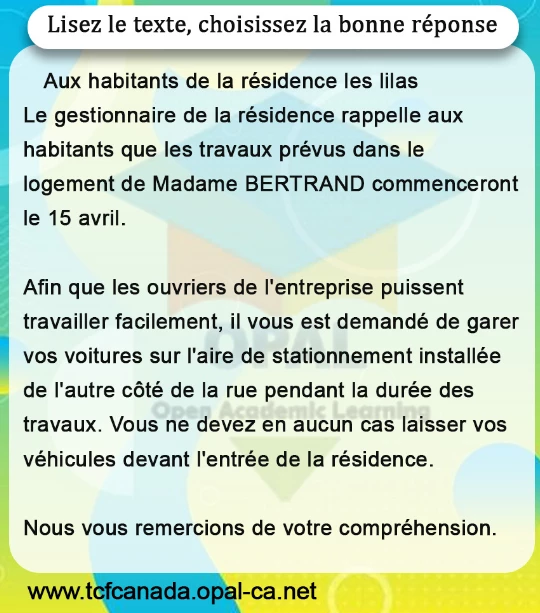 Lisez le texte, choisissez la bonne réponse

Aux habitants de la résidence les lilas
Le gestionnaire de la résidence rappelle aux habitants que les travaux prévus dans le logement de Madame BERTRAND commenceront le 15 avril.

Afin que les ouvriers de l'entreprise puissent travailler facilement, il vous est demandé de garer vos voitures sur l'aire de stationnement installée de l'autre côté de la rue pendant la durée des travaux. Vous ne devez en aucun cas laisser vos véhicules devant l'entrée de la résidence.

Nous vous remercions de votre compréhension.

OPAL
Open Academic Learning

www.tcfcanada.opal-ca.net